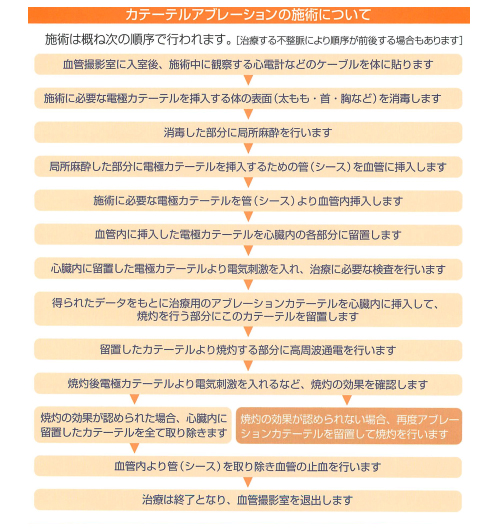 カテーテルアブレーションの施術について

施術は概ね次の順序で行われます。[治療する不整脈により順序が前後する場合もあります]

血管撮影室に入室後、施術中に観察する心電計などのケーブルを体に貼ります

施術に必要な電極カテーテルを挿入する体の表面（太もも・首・胸など）を消毒します

消毒した部分に局所麻酔を行います

局所麻酔した部分に電極カテーテルを挿入するための管（シース）を血管に挿入します

施術に必要な電極カテーテルを管（シース）より血管内挿入します

血管内に挿入した電極カテーテルを心臓内の各部分に留置します

心臓内に留置した電極カテーテルより電気刺激を入れ、治療に必要な検査を行います

得られたデータをもとに治療用のアブレーションカテーテルを心臓内に挿入して、焼灼を行う部分にこのカテーテルを留置します

留置したカテーテルより焼灼する部分に高周波通電を行います

焼灼後電極カテーテルより電気刺激を入れるなど、焼灼の効果を確認します

焼灼の効果が認められた場合、心臓内に留置したカテーテルを全て取り除きます

焼灼の効果が認められない場合、再度アブレーションカテーテルを留置して焼灼を行います

血管内より管（シース）を取り除き血管の止血を行います

治療は終了となり、血管撮影室を退出します